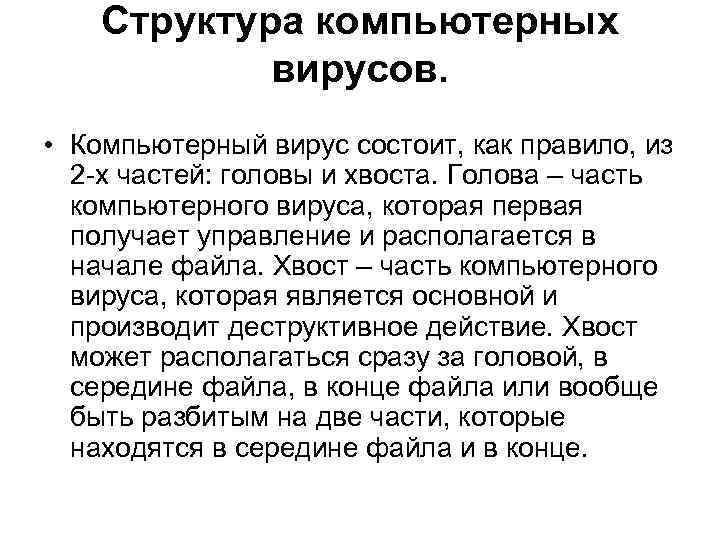 Структура компьютерных вирусов.

• Компьютерный вирус состоит, как правило, из 2-х частей: головы и хвоста. Голова – часть компьютерного вируса, которая первая получает управление и располагается в начале файла. Хвост – часть компьютерного вируса, которая является основной и производит деструктивное действие. Хвост может располагаться сразу за головой, в середине файла, в конце файла или вообще быть разбитым на две части, которые находятся в середине файла и в конце.